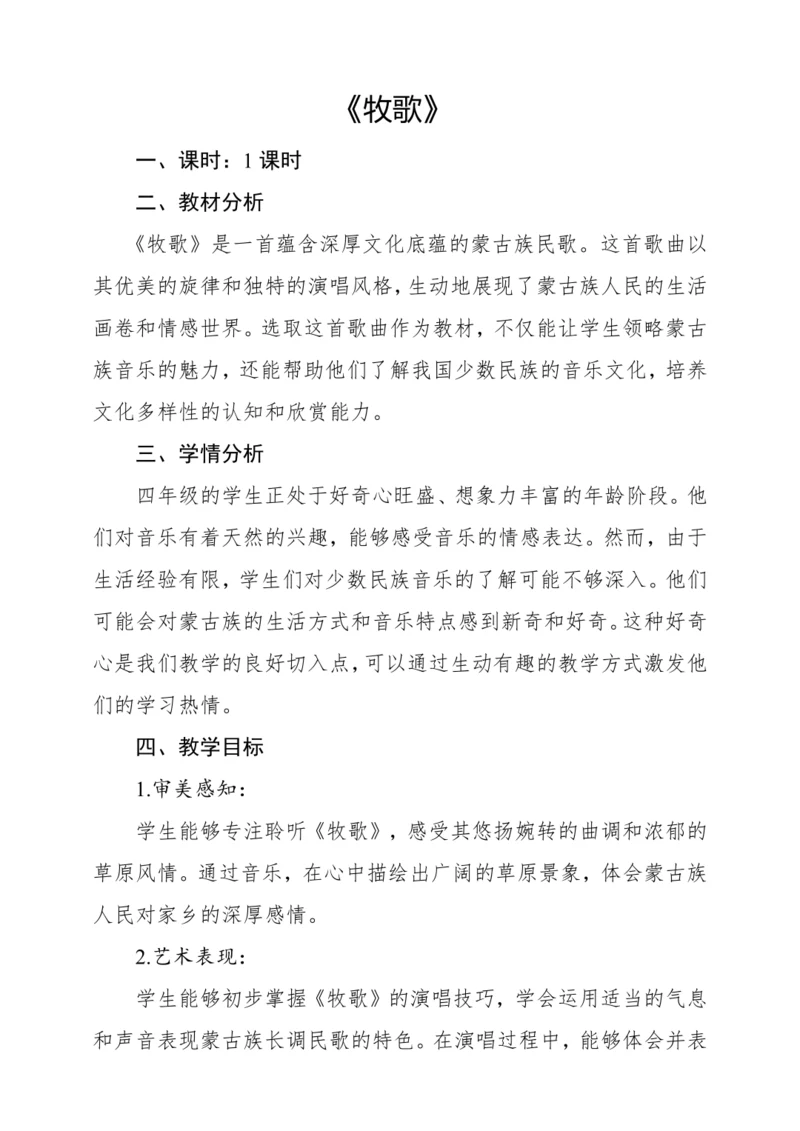 《牧歌》

一、课时：1 课时

二、教材分析

《牧歌》是一首蕴含深厚文化底蕴的蒙古族民歌。这首歌曲以其优美的旋律和独特的演唱风格，生动地展现了蒙古族人民的生活画卷和情感世界。选取这首歌曲作为教材，不仅能让学生领略蒙古族音乐的魅力，还能帮助他们了解我国少数民族的音乐文化，培养文化多样性的认知和欣赏能力。

三、学情分析

四年级的学生正处于好奇心旺盛、想象力丰富的年龄阶段。他们对音乐有着天然的兴趣，能够感受音乐的情感表达。然而，由于生活经验有限，学生们对少数民族音乐的了解可能不够深入。他们可能会对蒙古族的生活方式和音乐特点感到新奇和好奇。这种好奇心是我们教学的良好切入点，可以通过生动有趣的教学方式激发他们的学习热情。

四、教学目标

1.审美感知：

学生能够专注聆听《牧歌》，感受其悠扬婉转的曲调和浓郁的草原风情。通过音乐，在心中描绘出广阔的草原景象，体会蒙古族人民对家乡的深厚感情。

2.艺术表现：

学生能够初步掌握《牧歌》的演唱技巧，学会运用适当的气息和声音表现蒙古族长调民歌的特色。在演唱过程中，能够体会并表